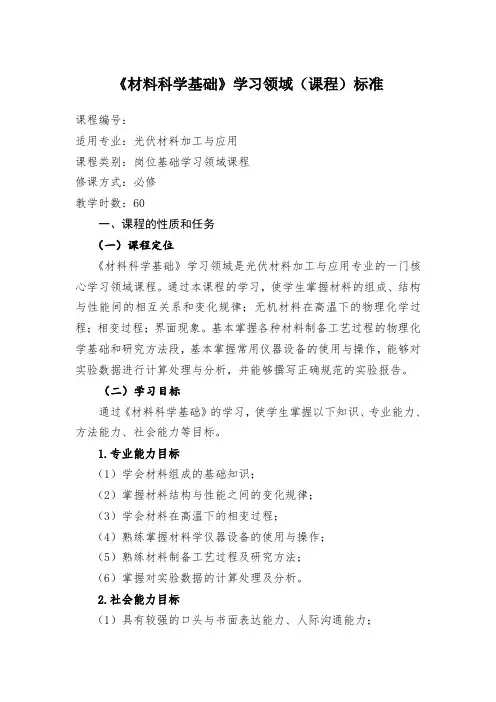 《材料科学基础》学习领域（课程）标准

课程编号：
适用专业：光伏材料加工与应用
课程类别：岗位基础学习领域课程
修课方式：必修
教学时数：60

一、课程的性质和任务

（一）课程定位

《材料科学基础》学习领域是光伏材料加工与应用专业的一门核心学习领域课程。通过本课程的学习，使学生掌握材料的组成、结构与性能间的相互关系和变化规律；无机材料在高温下的物理化学过程；相变过程；界面现象。基本掌握各种材料制备工艺过程的物理化学基础和研究方法段，基本掌握常用仪器设备的使用与操作，能够对实验数据进行计算处理与分析，并能够撰写正确规范的实验报告。

（二）学习目标

通过《材料科学基础》的学习，使学生掌握以下知识、专业能力、方法能力、社会能力等目标。

1.专业能力目标

（1）学会材料组成的基础知识；
（2）掌握材料结构与性能之间的变化规律；
（3）学会材料在高温下的相变过程；
（4）熟练掌握材料学仪器设备的使用与操作；
（5）熟练材料制备工艺过程及研究方法；
（6）掌握对实验数据的计算处理及分析。

2.社会能力目标

（1）具有较强的口头与书面表达能力、人际沟通能力；